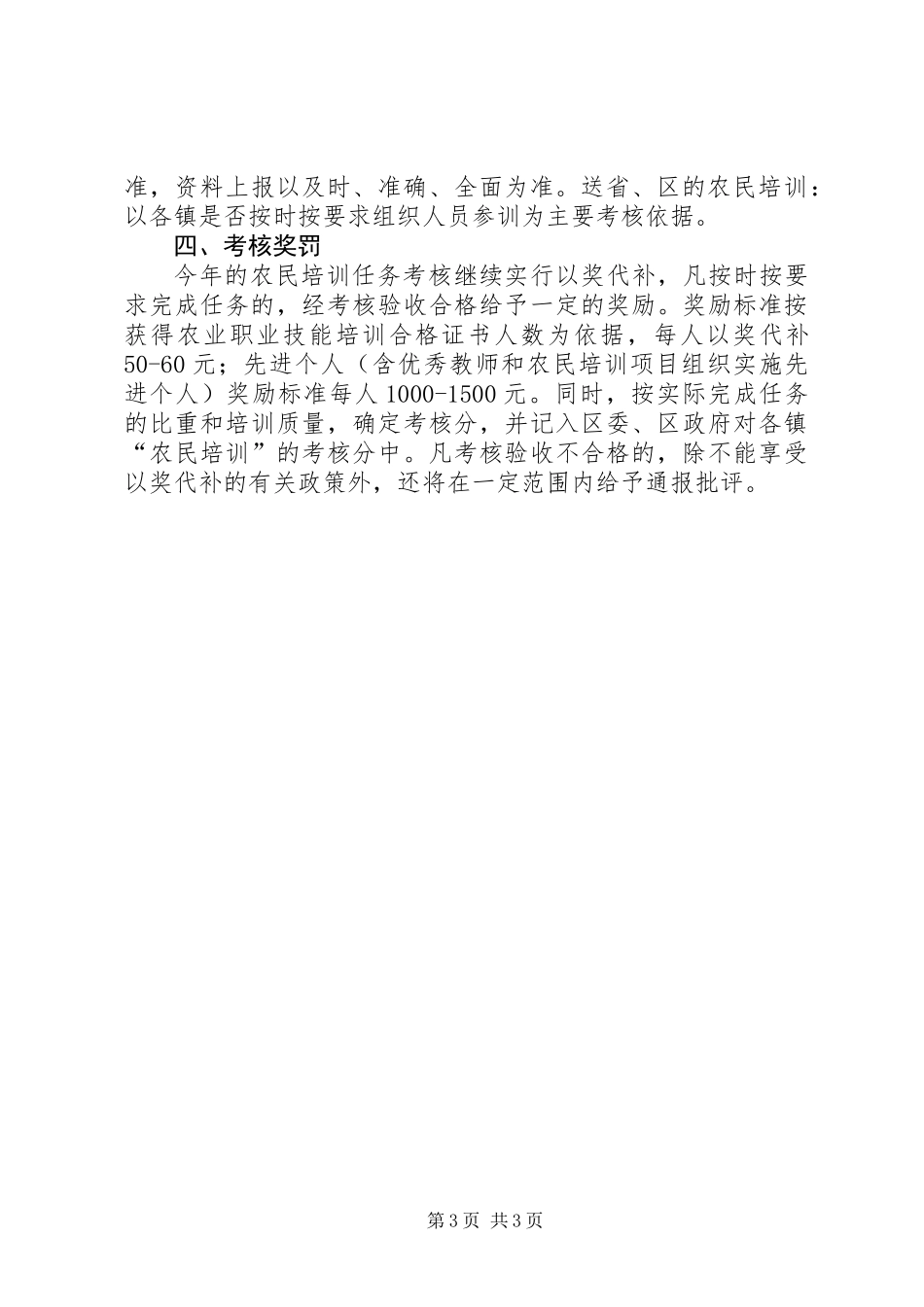 准，资料上报以及时、准确、全面为准。送省、区的农民培训：以各镇是否按时按要求组织人员参训为主要考核依据。

四、考核奖罚

今年的农民培训任务考核继续实行以奖代补，凡按时按要求完成任务的，经考核验收合格给予一定的奖励。奖励标准按获得农业职业技能培训合格证书人数为依据，每人以奖代补50-60元；先进个人（含优秀教师和农民培训项目组织实施先进个人）奖励标准每人1000-1500元。同时，按实际完成任务的比重和培训质量，确定考核分，并记入区委、区政府对各镇“农民培训”的考核分中。凡考核验收不合格的，除不能享受以奖代补的有关政策外，还将在一定范围内给予通报批评。

第3页 共3页